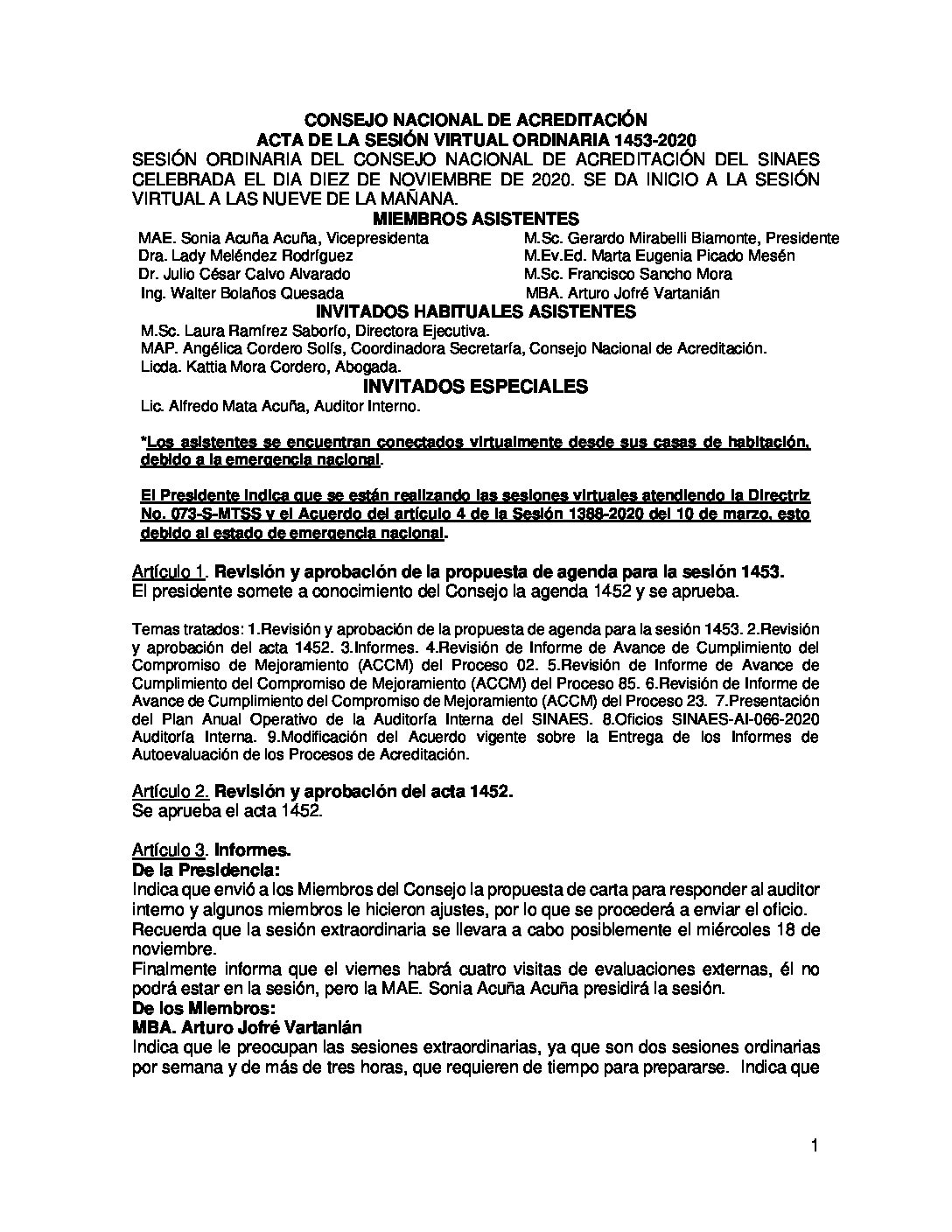 CONSEJO NACIONAL DE ACREDITACIÓN
ACTA DE LA SESIÓN VIRTUAL ORDINARIA 1453-2020
SESIÓN ORDINARIA DEL CONSEJO NACIONAL DE ACREDITACIÓN DEL SINAES CELEBRADA EL DIA DIEZ DE NOVIEMBRE DE 2020. SE DA INICIO A LA SESIÓN VIRTUAL A LAS NUEVE DE LA MAÑANA.

MIEMBROS ASISTENTES

MAE. Sonia Acuña Acuña, Vicepresidenta
Dra. Lady Meléndez Rodríguez
Dr. Julio César Calvo Alvarado
Ing. Walter Bolaños Quesada

M.Sc. Gerardo Mirabelli Biamonte, Presidente
M.Ev.Ed. Marta Eugenia Picado Mesén
M.Sc. Francisco Sancho Mora
MBA. Arturo Jofré Vartanián

INVITADOS HABITUALES ASISTENTES

M.Sc. Laura Ramírez Saborío, Directora Ejecutiva.
MAP. Angélica Cordero Solís, Coordinadora Secretaría, Consejo Nacional de Acreditación.
Licda. Kattia Mora Cordero, Abogada.

INVITADOS ESPECIALES

Lic. Alfredo Mata Acuña, Auditor Interno.

*Los asistentes se encuentran conectados virtualmente desde sus casas de habitación, debido a la emergencia nacional.

El Presidente indica que se están realizando las sesiones virtuales atendiendo la Directriz No. 073-S-MTSS y el Acuerdo del artículo 4 de la Sesión 1388-2020 del 10 de marzo, esto debido al estado de emergencia nacional.

Artículo 1. Revisión y aprobación de la propuesta de agenda para la sesión 1453.
El presidente somete a conocimiento del Consejo la agenda 1452 y se aprueba.

Temas tratados: 1.Revisión y aprobación de la propuesta de agenda para la sesión 1453. 2.Revisión y aprobación del acta 1452. 3.Informes. 4.Revisión de Informe de Avance de Cumplimiento del Compromiso de Mejoramiento (ACCM) del Proceso 02. 5.Revisión de Informe de Avance de Cumplimiento del Compromiso de Mejoramiento (ACCM) del Proceso 85. 6.Revisión de Informe de Avance de Cumplimiento del Compromiso de Mejoramiento (ACCM) del Proceso 23. 7.Presentación del Plan Anual Operativo de la Auditoría Interna del SINAES. 8.Oficios SINAES-AI-066-2020 Auditoría Interna. 9.Modificación del Acuerdo vigente sobre la Entrega de los Informes de Autoevaluación de los Procesos de Acreditación.

Artículo 2. Revisión y aprobación del acta 1452.
Se aprueba el acta 1452.

Artículo 3. Informes.
De la Presidencia:
Indica que envió a los Miembros del Consejo la propuesta de carta para responder al auditor interno y algunos miembros le hicieron ajustes, por lo que se procederá a enviar el oficio.
Recuerda que la sesión extraordinaria se llevara a cabo posiblemente el miércoles 18 de noviembre.
Finalmente informa que el viernes habrá cuatro visitas de evaluaciones externas, él no podrá estar en la sesión, pero la MAE. Sonia Acuña Acuña presidirá la sesión.
De los Miembros:
MBA. Arturo Jofré Vartanián
Indica que le preocupan las sesiones extraordinarias, ya que son dos sesiones ordinarias por semana y de más de tres horas, que requieren de tiempo para prepararse. Indica que

1